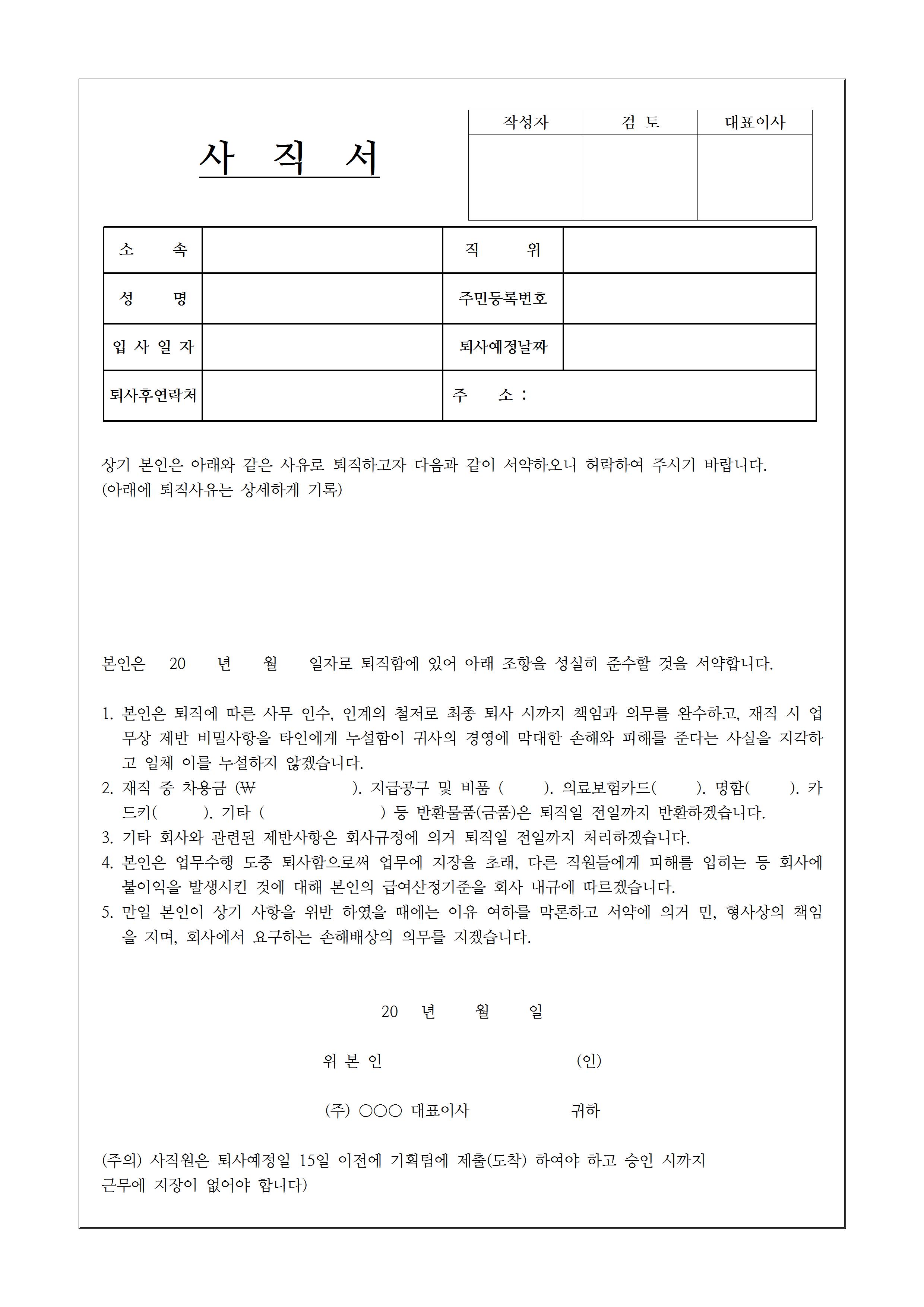 사 직 서

| 작성자 | 검 토 | 대표이사 |
|---|---|---|
| | | |

| 소 속 | | 직 위 | |
|---|---|---|---|
| 성 명 | | 주민등록번호 | |
| 입 사 일 자 | | 퇴사예정날짜 | |
| 퇴사후연락처 | | 주 소 : | |

상기 본인은 아래와 같은 사유로 퇴직하고자 다음과 같이 서약하오니 허락하여 주시기 바랍니다.
(아래에 퇴직사유는 상세하게 기록)

본인은 20 년 월 일자로 퇴직함에 있어 아래 조항을 성실히 준수할 것을 서약합니다.

1. 본인은 퇴직에 따른 사무 인수, 인계의 철저로 최종 퇴사 시까지 책임과 의무를 완수하고, 재직 시 업무상 제반 비밀사항을 타인에게 누설함이 귀사의 경영에 막대한 손해와 피해를 준다는 사실을 지각하고 일체 이를 누설하지 않겠습니다.
2. 재직 중 차용금 (₩ ). 지급공구 및 비품 ( ). 의료보험카드( ). 명함( ). 카드키( ). 기타 ( ) 등 반환물품(금품)은 퇴직일 전일까지 반환하겠습니다.
3. 기타 회사와 관련된 제반사항은 회사규정에 의거 퇴직일 전일까지 처리하겠습니다.
4. 본인은 업무수행 도중 퇴사함으로써 업무에 지장을 초래, 다른 직원들에게 피해를 입히는 등 회사에 불이익을 발생시킨 것에 대해 본인의 급여산정기준을 회사 내규에 따르겠습니다.
5. 만일 본인이 상기 사항을 위반 하였을 때에는 이유 여하를 막론하고 서약에 의거 민, 형사상의 책임을 지며, 회사에서 요구하는 손해배상의 의무를 지겠습니다.

20 년 월 일

위 본 인 (인)

(주) ○○○ 대표이사 귀하

(주의) 사직원은 퇴사예정일 15일 이전에 기획팀에 제출(도착) 하여야 하고 승인 시까지 근무에 지장이 없어야 합니다)